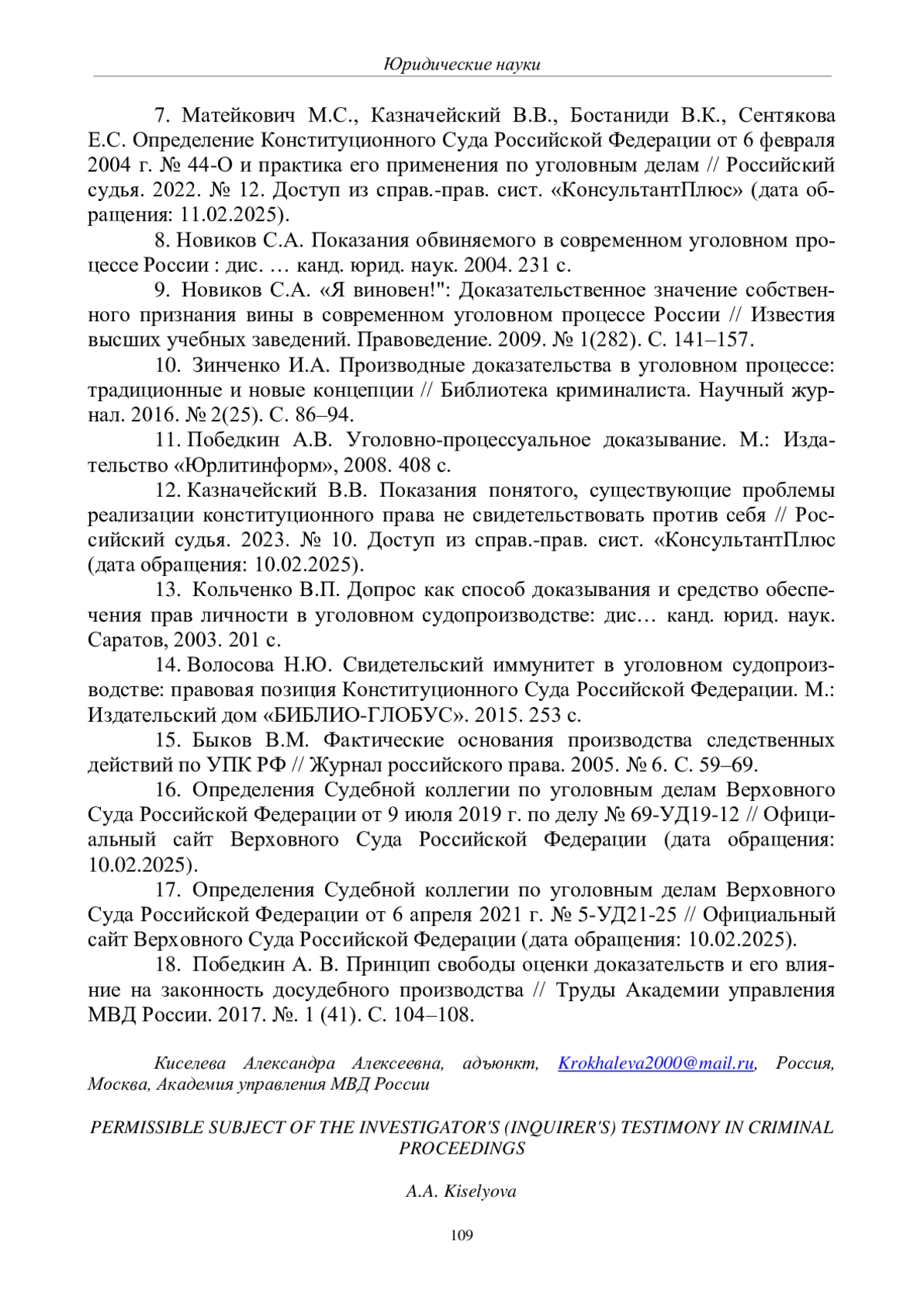 Юридические науки

7. Матейкович М.С., Казначейский В.В., Бостаниди В.К., Сентякова Е.С. Определение Конституционного Суда Российской Федерации от 6 февраля 2004 г. № 44-О и практика его применения по уголовным делам // Российский судья. 2022. № 12. Доступ из справ.-прав. сист. «КонсультантПлюс» (дата обращения: 11.02.2025).

8. Новиков С.А. Показания обвиняемого в современном уголовном процессе России : дис. … канд. юрид. наук. 2004. 231 с.

9. Новиков С.А. «Я виновен!": Доказательственное значение собственного признания вины в современном уголовном процессе России // Известия высших учебных заведений. Правоведение. 2009. № 1(282). С. 141–157.

10. Зинченко И.А. Производные доказательства в уголовном процессе: традиционные и новые концепции // Библиотека криминалиста. Научный журнал. 2016. № 2(25). С. 86–94.

11. Победкин А.В. Уголовно-процессуальное доказывание. М.: Издательство «Юрлитинформ», 2008. 408 с.

12. Казначейский В.В. Показания понятого, существующие проблемы реализации конституционного права не свидетельствовать против себя // Российский судья. 2023. № 10. Доступ из справ.-прав. сист. «КонсультантПлюс (дата обращения: 10.02.2025).

13. Кольченко В.П. Допрос как способ доказывания и средство обеспечения прав личности в уголовном судопроизводстве: дис… канд. юрид. наук. Саратов, 2003. 201 с.

14. Волосова Н.Ю. Свидетельский иммунитет в уголовном судопроизводстве: правовая позиция Конституционного Суда Российской Федерации. М.: Издательский дом «БИБЛИО-ГЛОБУС». 2015. 253 с.

15. Быков В.М. Фактические основания производства следственных действий по УПК РФ // Журнал российского права. 2005. № 6. С. 59–69.

16. Определения Судебной коллегии по уголовным делам Верховного Суда Российской Федерации от 9 июля 2019 г. по делу № 69-УД19-12 // Официальный сайт Верховного Суда Российской Федерации (дата обращения: 10.02.2025).

17. Определения Судебной коллегии по уголовным делам Верховного Суда Российской Федерации от 6 апреля 2021 г. № 5-УД21-25 // Официальный сайт Верховного Суда Российской Федерации (дата обращения: 10.02.2025).

18. Победкин А. В. Принцип свободы оценки доказательств и его влияние на законность досудебного производства // Труды Академии управления МВД России. 2017. №. 1 (41). С. 104–108.

Киселева Александра Алексеевна, адъюнкт, Krokhaleva2000@mail.ru, Россия, Москва, Академия управления МВД России

PERMISSIBLE SUBJECT OF THE INVESTIGATOR'S (INQUIRER'S) TESTIMONY IN CRIMINAL PROCEEDINGS

A.A. Kiselyova

109